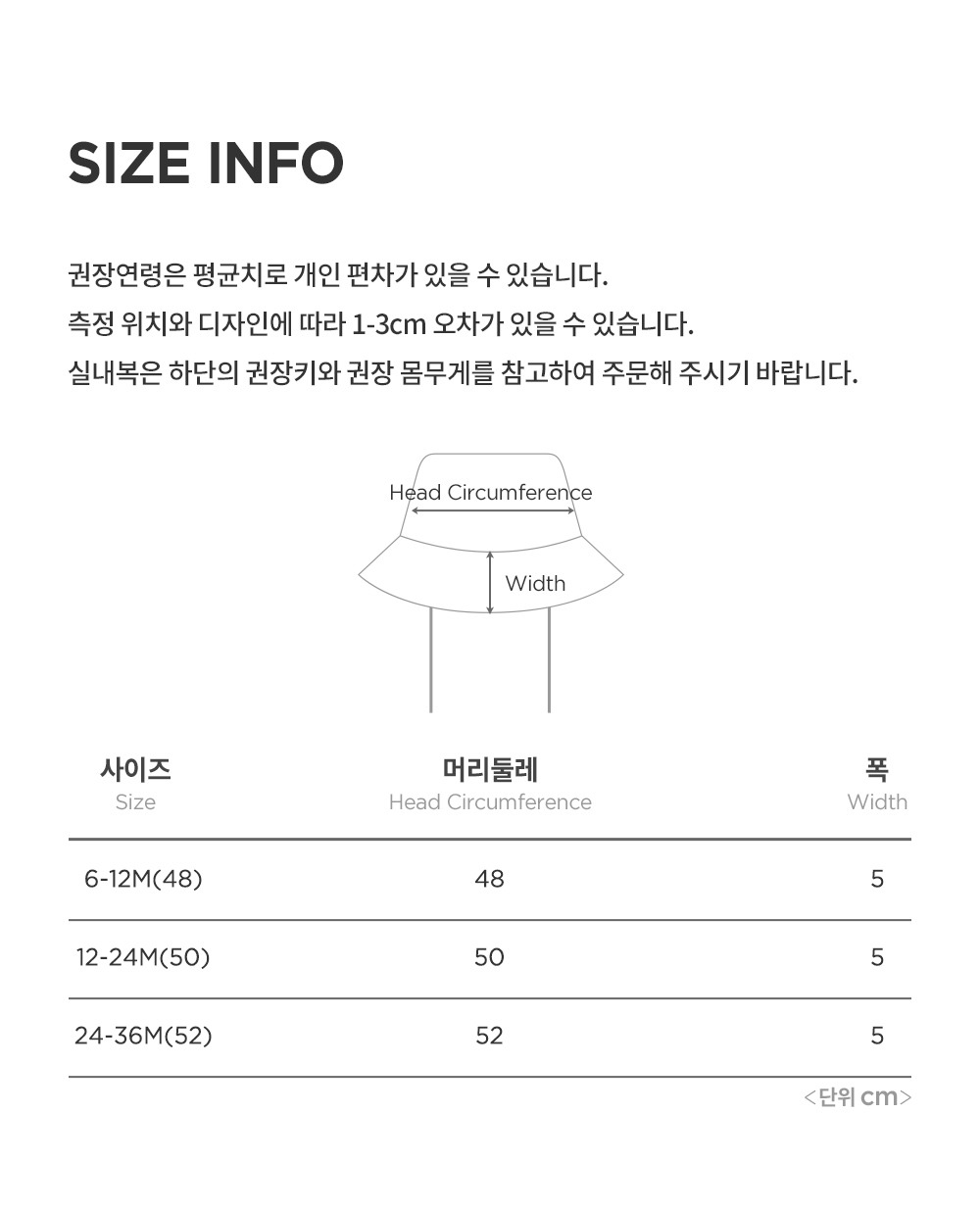 SIZE INFO

권장연령은 평균치로 개인 편차가 있을 수 있습니다.
측정 위치와 디자인에 따라 1-3cm 오차가 있을 수 있습니다.
실내복은 하단의 권장키와 권장 몸무게를 참고하여 주문해 주시기 바랍니다.

Head Circumference
Width

| 사이즈 Size | 머리둘레 Head Circumference | 폭 Width |
|---|---|---|
| 6-12M(48) | 48 | 5 |
| 12-24M(50) | 50 | 5 |
| 24-36M(52) | 52 | 5 |

<단위 cm>